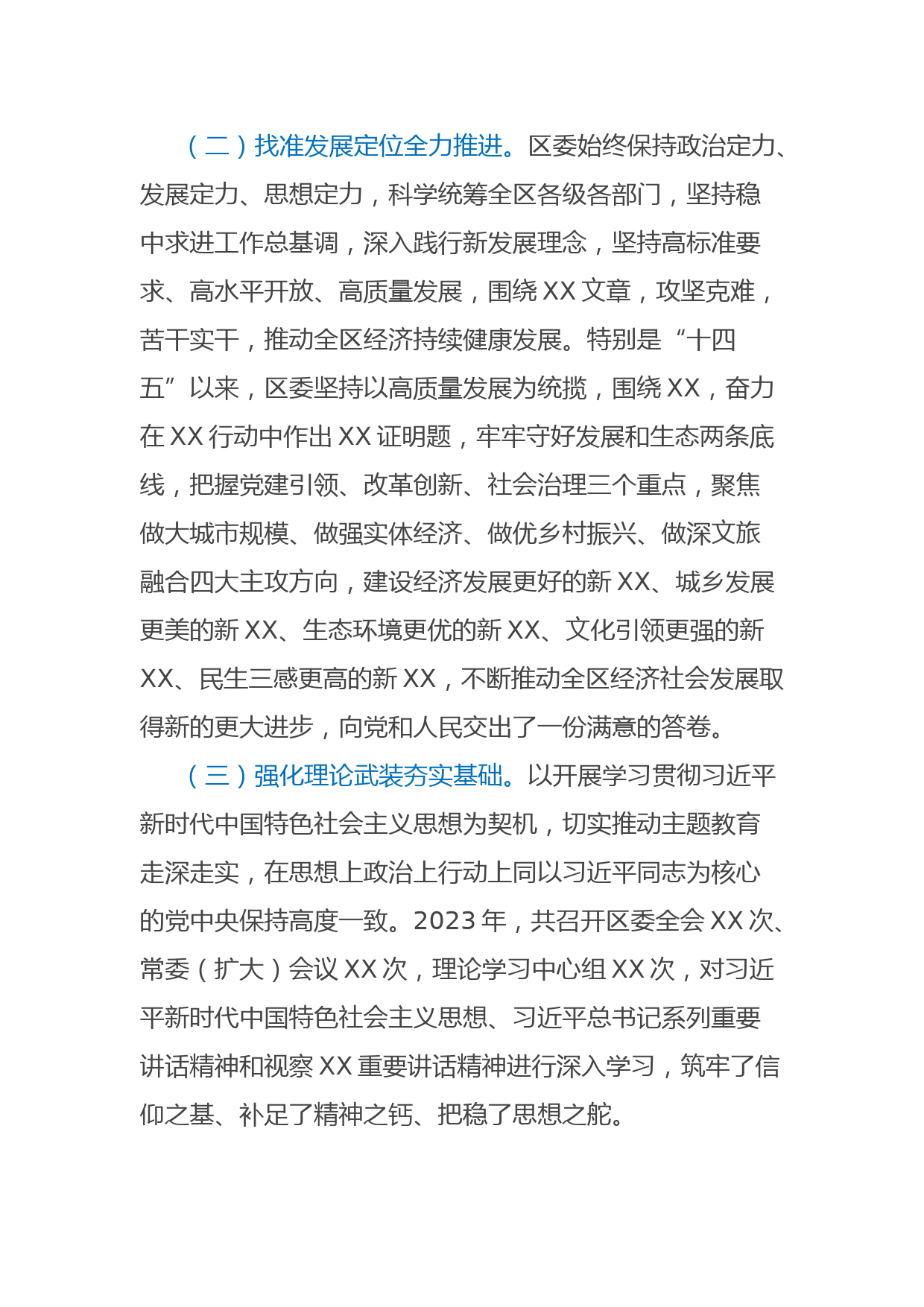 （二）找准发展定位全力推进。区委始终保持政治定力、发展定力、思想定力，科学统筹全区各级各部门，坚持稳中求进工作总基调，深入践行新发展理念，坚持高标准要求、高水平开放、高质量发展，围绕XX文章，攻坚克难，苦干实干，推动全区经济持续健康发展。特别是“十四五”以来，区委坚持以高质量发展为统揽，围绕XX，奋力在XX行动中作出XX证明题，牢牢守好发展和生态两条底线，把握党建引领、改革创新、社会治理三个重点，聚焦做大城市规模、做强实体经济、做优乡村振兴、做深文旅融合四大主攻方向，建设经济发展更好的新XX、城乡发展更美的新XX、生态环境更优的新XX、文化引领更强的新XX、民生三感更高的新XX，不断推动全区经济社会发展取得新的更大进步，向党和人民交出了一份满意的答卷。

（三）强化理论武装夯实基础。以开展学习贯彻习近平新时代中国特色社会主义思想为契机，切实推动主题教育走深走实，在思想上政治上行动上同以习近平同志为核心的党中央保持高度一致。2023年，共召开区委全会XX次、常委（扩大）会议XX次，理论学习中心组XX次，对习近平新时代中国特色社会主义思想、习近平总书记系列重要讲话精神和视察XX重要讲话精神进行深入学习，筑牢了信仰之基、补足了精神之钙、把稳了思想之舵。